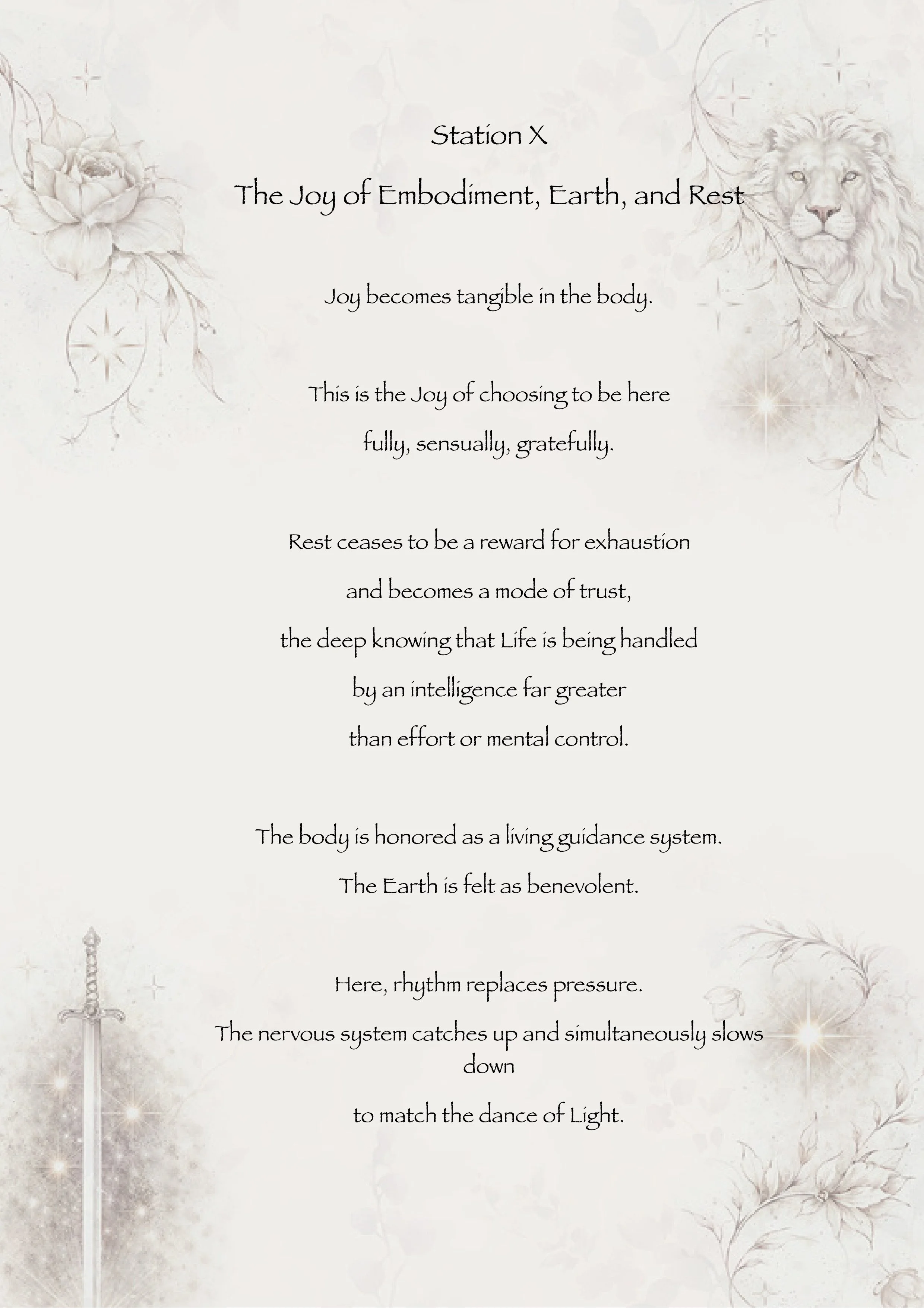 Station X

The Joy of Embodiment, Earth, and Rest

Joy becomes tangible in the body.

This is the Joy of choosing to be here
fully, sensually, gratefully.

Rest ceases to be a reward for exhaustion
and becomes a mode of trust,
the deep knowing that Life is being handled
by an intelligence far greater
than effort or mental control.

The body is honored as a living guidance system.
The Earth is felt as benevolent.

Here, rhythm replaces pressure.
The nervous system catches up and simultaneously slows down
to match the dance of Light.